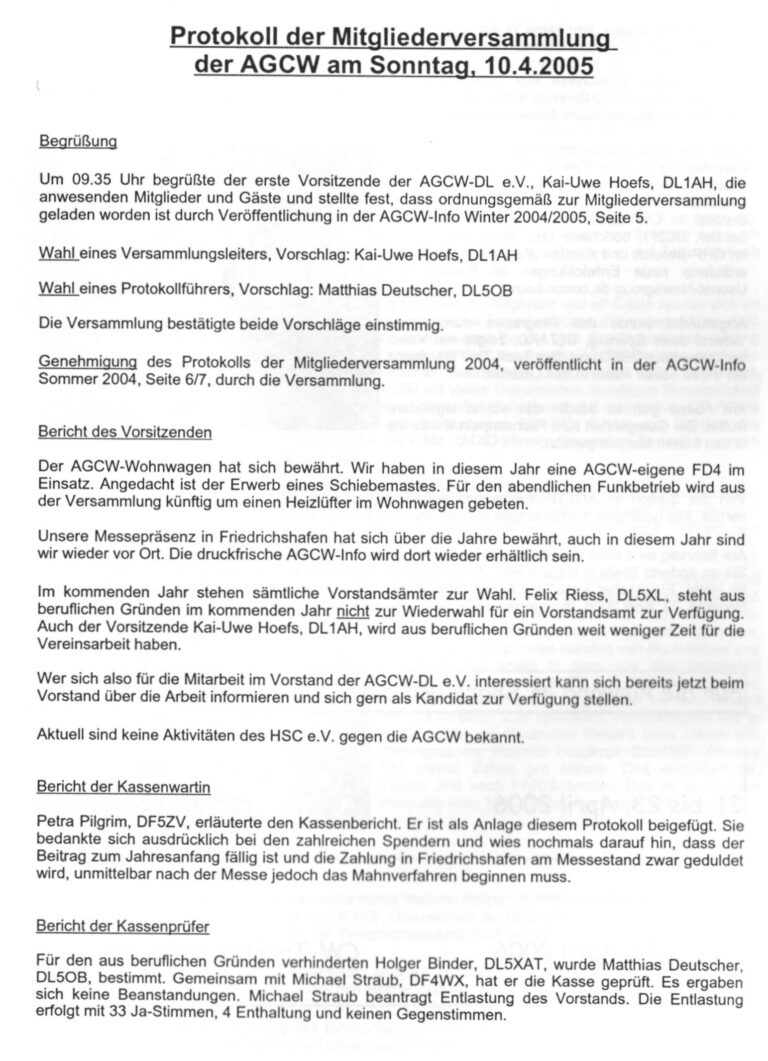 Protokoll der Mitgliederversammlung der AGCW am Sonntag, 10.4.2005

Begrüßung

Um 09.35 Uhr begrüßte der erste Vorsitzende der AGCW-DL e.V., Kai-Uwe Hoefs, DL1AH, die anwesenden Mitglieder und Gäste und stellte fest, dass ordnungsgemäß zur Mitgliederversammlung geladen worden ist durch Veröffentlichung in der AGCW-Info Winter 2004/2005, Seite 5.

Wahl eines Versammlungsleiters, Vorschlag: Kai-Uwe Hoefs, DL1AH

Wahl eines Protokollführers, Vorschlag: Matthias Deutscher, DL5OB

Die Versammlung bestätigte beide Vorschläge einstimmig.

Genehmigung des Protokolls der Mitgliederversammlung 2004, veröffentlicht in der AGCW-Info Sommer 2004, Seite 6/7, durch die Versammlung.

Bericht des Vorsitzenden

Der AGCW-Wohnwagen hat sich bewährt. Wir haben in diesem Jahr eine AGCW-eigene FD4 im Einsatz. Angedacht ist der Erwerb eines Schiebemastes. Für den abendlichen Funkbetrieb wird aus der Versammlung künftig um einen Heizlüfter im Wohnwagen gebeten.

Unsere Messepräsenz in Friedrichshafen hat sich über die Jahre bewährt, auch in diesem Jahr sind wir wieder vor Ort. Die druckfrische AGCW-Info wird dort wieder erhältlich sein.

Im kommenden Jahr stehen sämtliche Vorstandsämter zur Wahl. Felix Riess, DL5XL, steht aus beruflichen Gründen im kommenden Jahr nicht zur Wiederwahl für ein Vorstandsamt zur Verfügung. Auch der Vorsitzende Kai-Uwe Hoefs, DL1AH, wird aus beruflichen Gründen weit weniger Zeit für die Vereinsarbeit haben.

Wer sich also für die Mitarbeit im Vorstand der AGCW-DL e.V. interessiert kann sich bereits jetzt beim Vorstand über die Arbeit informieren und sich gern als Kandidat zur Verfügung stellen.

Aktuell sind keine Aktivitäten des HSC e.V. gegen die AGCW bekannt.

Bericht der Kassenwartin

Petra Pilgrim, DF5ZV, erläuterte den Kassenbericht. Er ist als Anlage diesem Protokoll beigefügt. Sie bedankte sich ausdrücklich bei den zahlreichen Spendern und wies nochmals darauf hin, dass der Beitrag zum Jahresanfang fällig ist und die Zahlung in Friedrichshafen am Messestand zwar geduldet wird, unmittelbar nach der Messe jedoch das Mahnverfahren beginnen muss.

Bericht der Kassenprüfer

Für den aus beruflichen Gründen verhinderten Holger Binder, DL5XAT, wurde Matthias Deutscher, DL5OB, bestimmt. Gemeinsam mit Michael Straub, DF4WX, hat er die Kasse geprüft. Es ergaben sich keine Beanstandungen. Michael Straub beantragt Entlastung des Vorstands. Die Entlastung erfolgt mit 33 Ja-Stimmen, 4 Enthaltung und keinen Gegenstimmen.